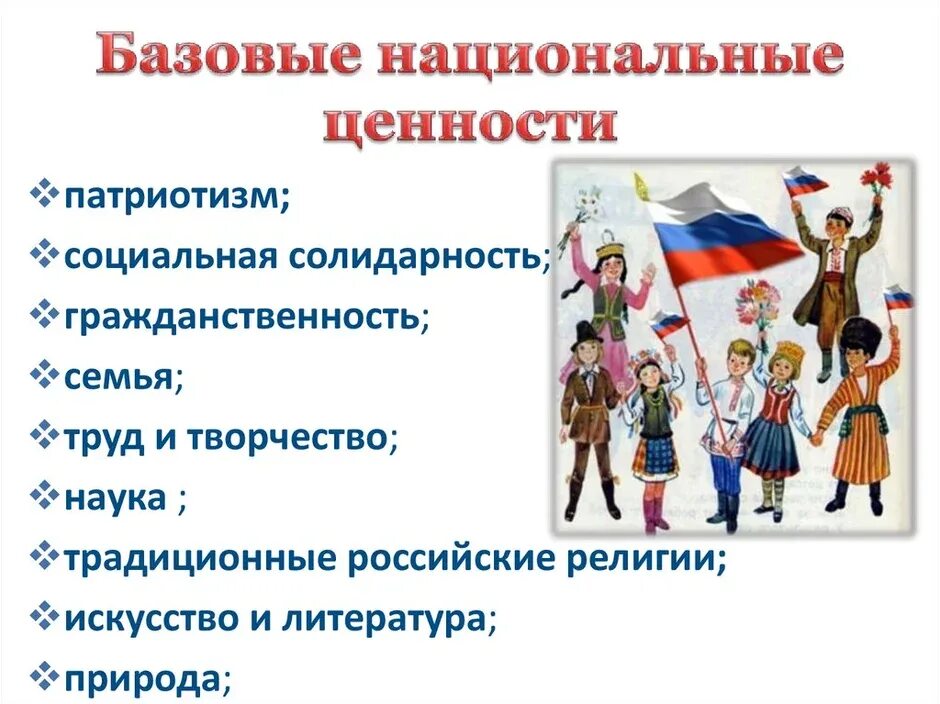 Базовые национальные ценности

❖патриотизм;
❖социальная солидарность;
❖гражданственность;
❖семья;
❖труд и творчество;
❖наука ;
❖традиционные российские религии;
❖искусство и литература;
❖природа;